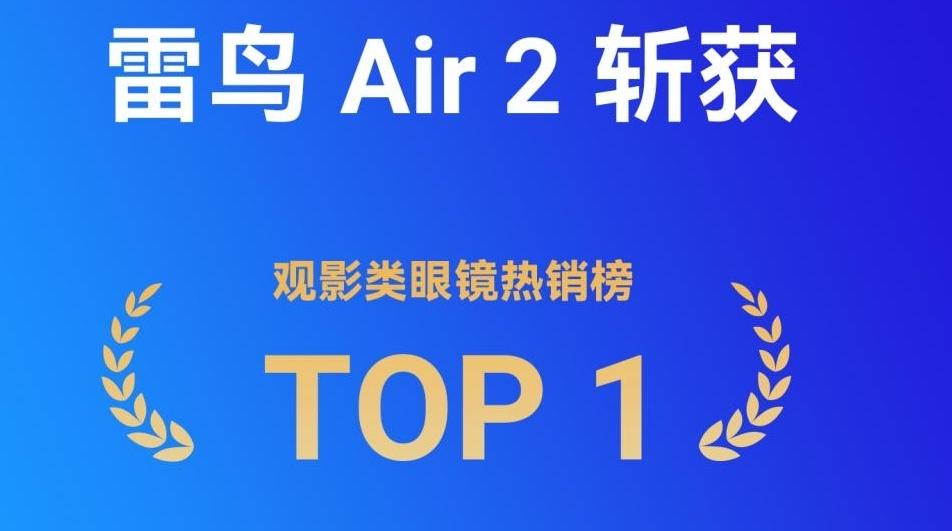 雷鸟 Air 2 斩获

观影类眼镜热销榜

TOP 1